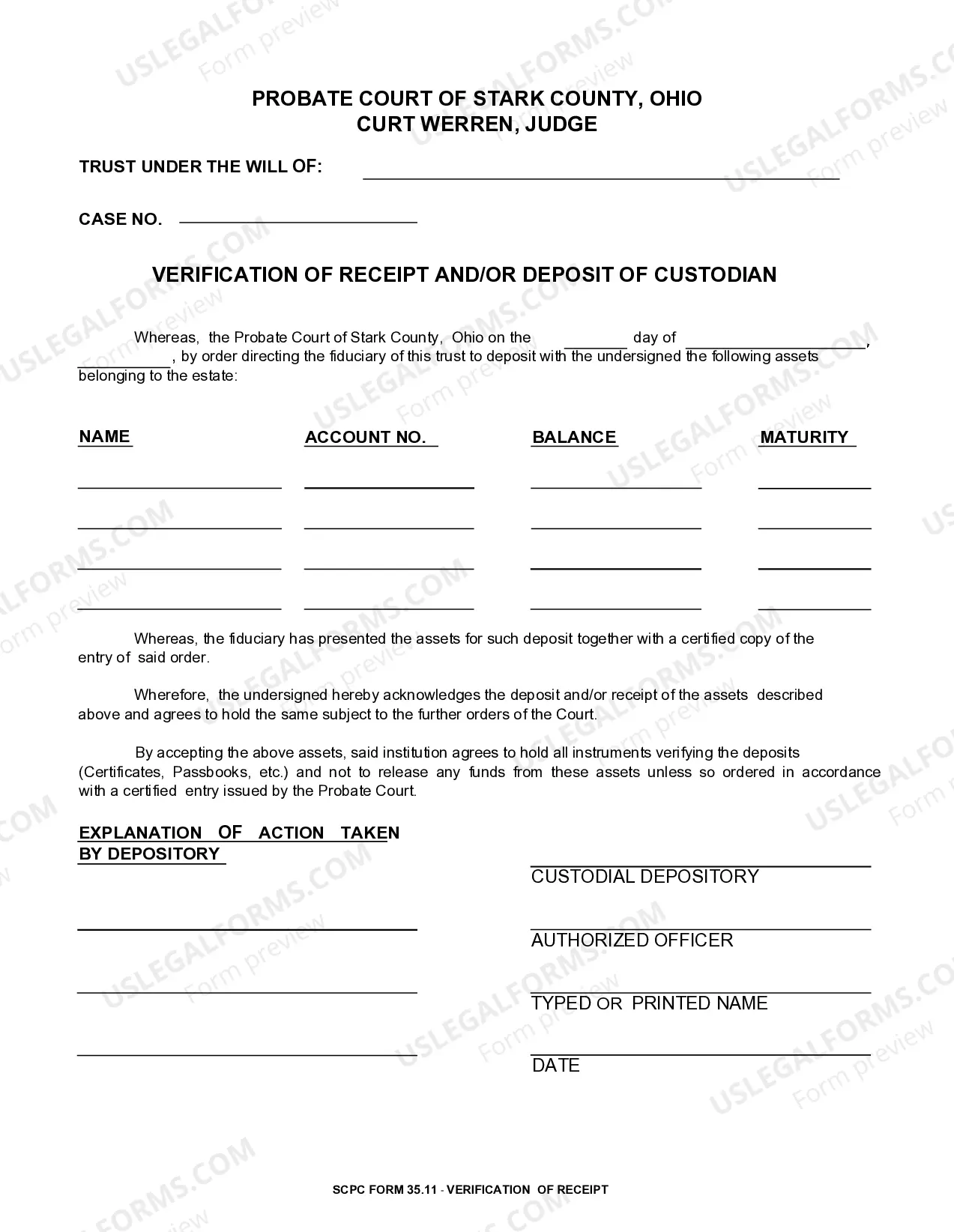 PROBATE COURT OF STARK COUNTY, OHIO
CURT WERREN, JUDGE

TRUST UNDER THE WILL OF: ____

CASE NO. ____

VERIFICATION OF RECEIPT AND/OR DEPOSIT OF CUSTODIAN

Whereas, the Probate Court of Stark County, Ohio on the ____ day of ____, ____, by order directing the fiduciary of this trust to deposit with the undersigned the following assets belonging to the estate:

| NAME | ACCOUNT NO. | BALANCE | MATURITY |
|---|---|---|---|
| ____ | ____ | ____ | ____ |
| ____ | ____ | ____ | ____ |
| ____ | ____ | ____ | ____ |
| ____ | ____ | ____ | ____ |

Whereas, the fiduciary has presented the assets for such deposit together with a certified copy of the entry of said order.

Wherefore, the undersigned hereby acknowledges the deposit and/or receipt of the assets described above and agrees to hold the same subject to the further orders of the Court.

By accepting the above assets, said institution agrees to hold all instruments verifying the deposits (Certificates, Passbooks, etc.) and not to release any funds from these assets unless so ordered in accordance with a certified entry issued by the Probate Court.

EXPLANATION OF ACTION TAKEN BY DEPOSITORY

____

____

____

____
CUSTODIAL DEPOSITORY

____
AUTHORIZED OFFICER

____
TYPED OR PRINTED NAME

____
DATE

SCPC FORM 35.11 - VERIFICATION OF RECEIPT

USLEGALFORMS.COM
Form preview